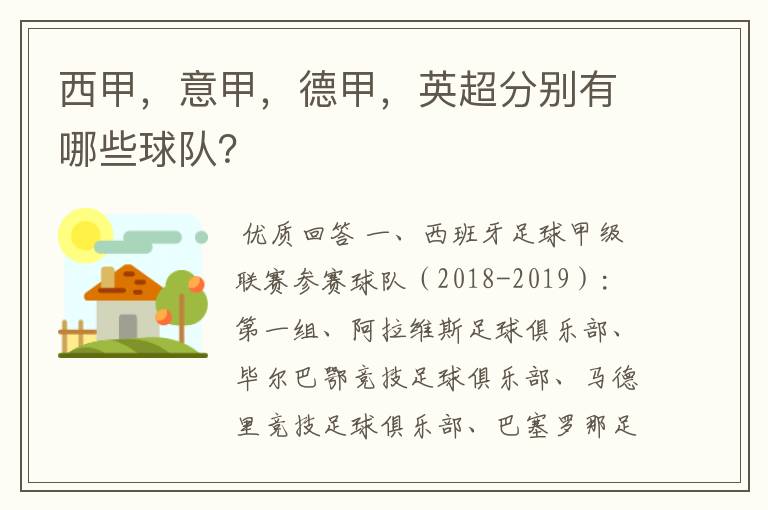 西甲，意甲，德甲，英超分别有哪些球队？

优质回答 一、西班牙足球甲级联赛参赛球队（2018-2019）：第一组、阿拉维斯足球俱乐部、毕尔巴鄂竞技足球俱乐部、马德里竞技足球俱乐部、巴塞罗那足